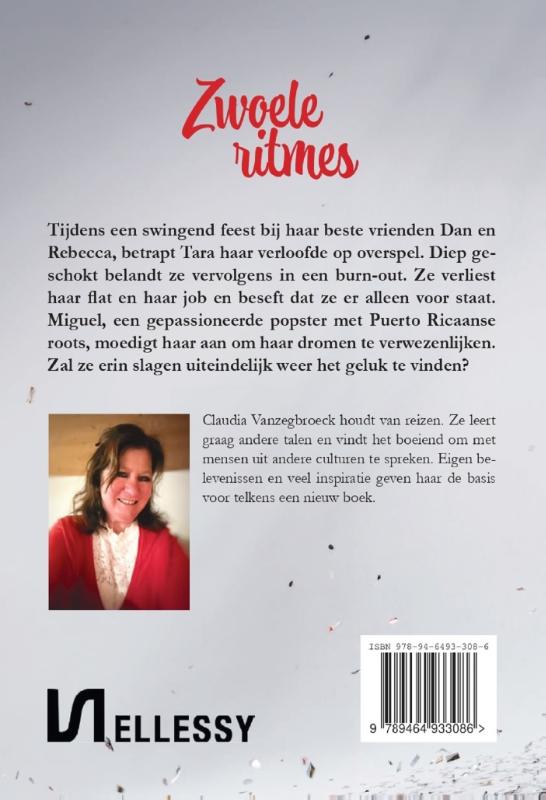 Zwoele ritmes

Tijdens een swingend feest bij haar beste vrienden Dan en Rebecca, betrapt Tara haar verloofde op overspel. Diep geschokt belandt ze vervolgens in een burn-out. Ze verliest haar flat en haar job en beseft dat ze er alleen voor staat. Miguel, een gepassioneerde popster met Puerto Ricaanse roots, moedigt haar aan om haar dromen te verwezenlijken. Zal ze erin slagen uiteindelijk weer het geluk te vinden?

Claudia Vanzegbroeck houdt van reizen. Ze leert graag andere talen en vindt het boeiend om met mensen uit andere culturen te spreken. Eigen belevenissen en veel inspiratie geven haar de basis voor telkens een nieuw boek.

ISBN 978-94-6493-308-6

9 789464 933086 >

ELLESSY